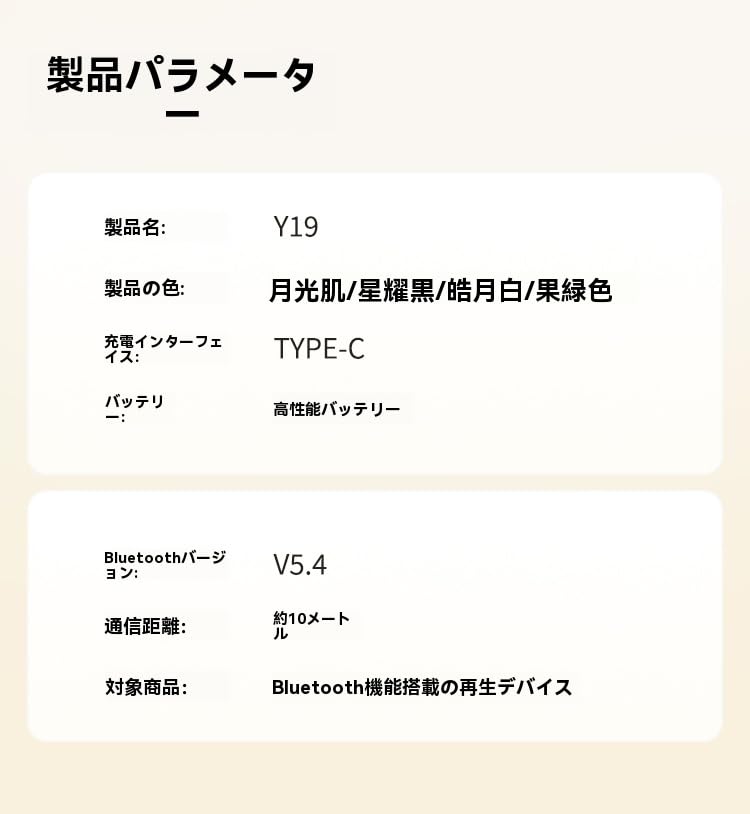 製品パラメータ

製品名: Y19

製品の色: 月光肌/星耀黒/皓月白/果緑色

充電インターフェイス: TYPE-C

バッテリー: 高性能バッテリー

Bluetoothバージョン: V5.4

通信距離: 約10メートル

対象商品: Bluetooth機能搭載の再生デバイス